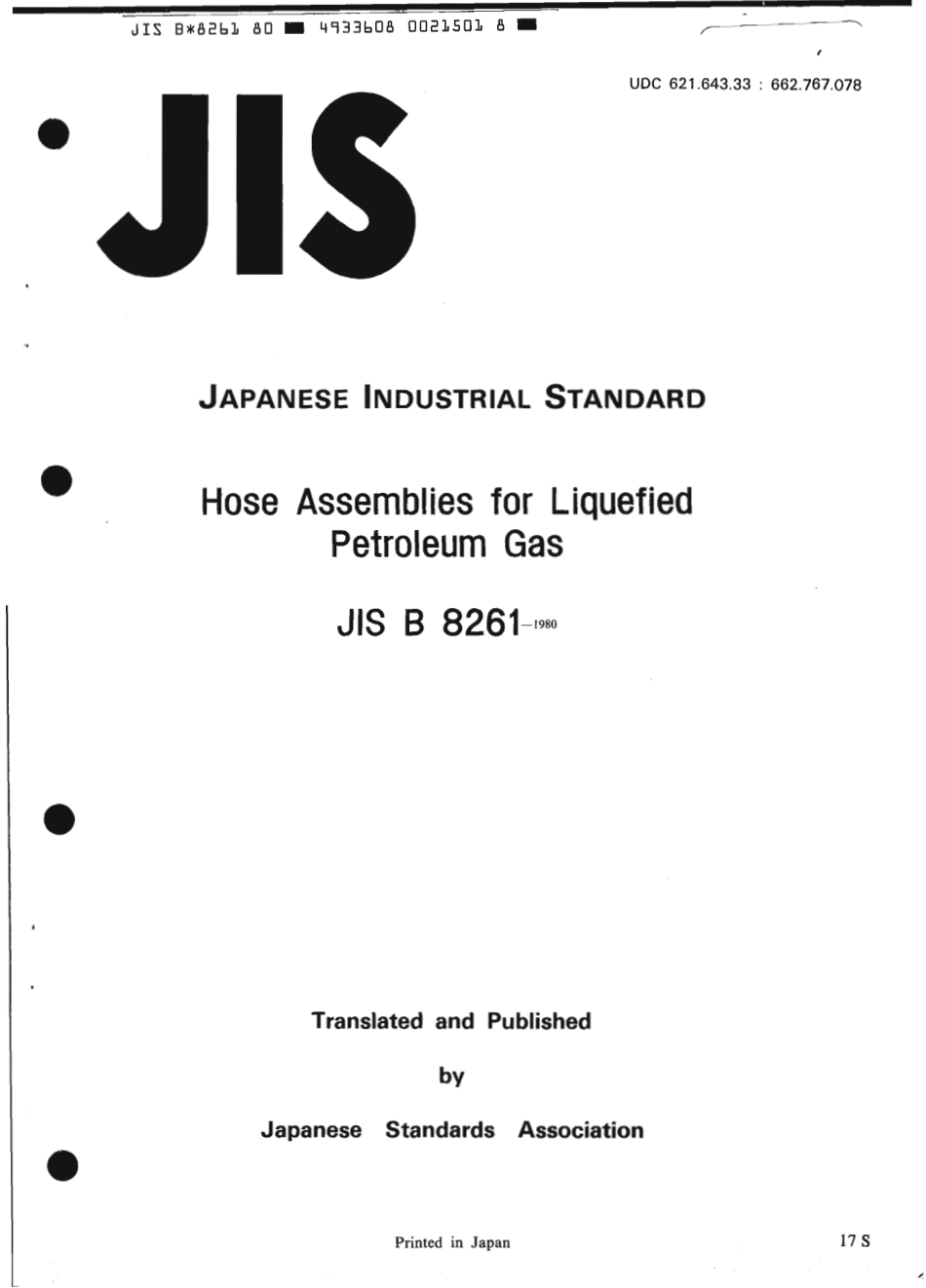 JIS B*8261 80 ■ 4933608 0021501 8 ■

UDC 621.643.33 : 662.767.078

JIS

JAPANESE INDUSTRIAL STANDARD

Hose Assemblies for Liquefied Petroleum Gas

JIS B 8261-1980

Translated and Published

by

Japanese Standards Association

Printed in Japan

17 S